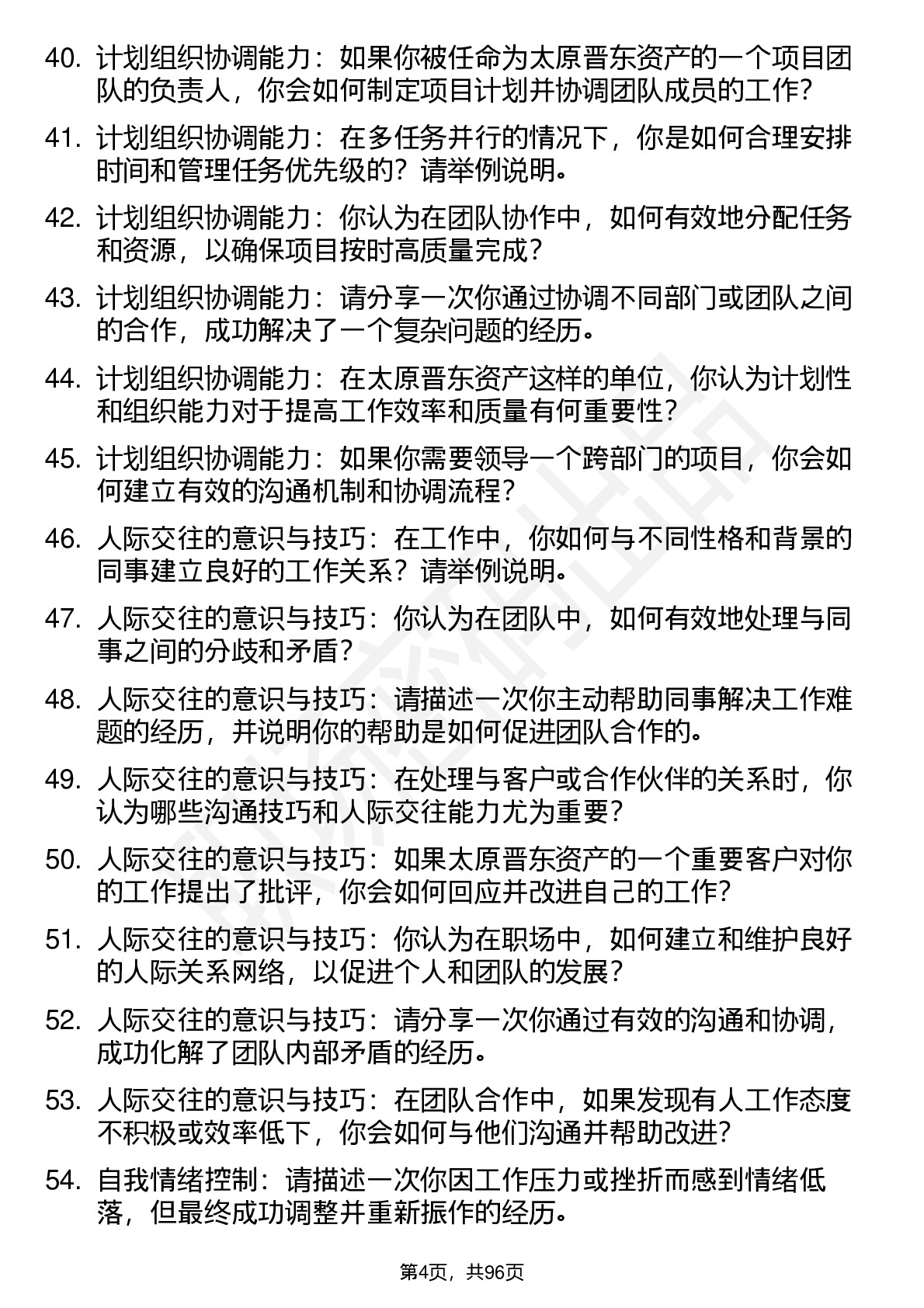 40. 计划组织协调能力：如果你被任命为太原晋东资产的一个项目团队的负责人，你会如何制定项目计划并协调团队成员的工作？

41. 计划组织协调能力：在多任务并行的情况下，你是如何合理安排时间和管理任务优先级的？请举例说明。

42. 计划组织协调能力：你认为在团队协作中，如何有效地分配任务和资源，以确保项目按时高质量完成？

43. 计划组织协调能力：请分享一次你通过协调不同部门或团队之间的合作，成功解决了一个复杂问题的经历。

44. 计划组织协调能力：在太原晋东资产这样的单位，你认为计划性和组织能力对于提高工作效率和质量有何重要性？

45. 计划组织协调能力：如果你需要领导一个跨部门的项目，你会如何建立有效的沟通机制和协调流程？

46. 人际交往的意识与技巧：在工作中，你如何与不同性格和背景的同事建立良好的工作关系？请举例说明。

47. 人际交往的意识与技巧：你认为在团队中，如何有效地处理与同事之间的分歧和矛盾？

48. 人际交往的意识与技巧：请描述一次你主动帮助同事解决工作难题的经历，并说明你的帮助是如何促进团队合作的。

49. 人际交往的意识与技巧：在处理与客户或合作伙伴的关系时，你认为哪些沟通技巧和人际交往能力尤为重要？

50. 人际交往的意识与技巧：如果太原晋东资产的一个重要客户对你的工作提出了批评，你会如何回应并改进自己的工作？

51. 人际交往的意识与技巧：你认为在职场中，如何建立和维护良好的人际关系网络，以促进个人和团队的发展？

52. 人际交往的意识与技巧：请分享一次你通过有效的沟通和协调，成功化解了团队内部矛盾的经历。

53. 人际交往的意识与技巧：在团队合作中，如果发现有人工作态度不积极或效率低下，你会如何与他们沟通并帮助改进？

54. 自我情绪控制：请描述一次你因工作压力或挫折而感到情绪低落，但最终成功调整并重新振作的经历。

第4页，共96页